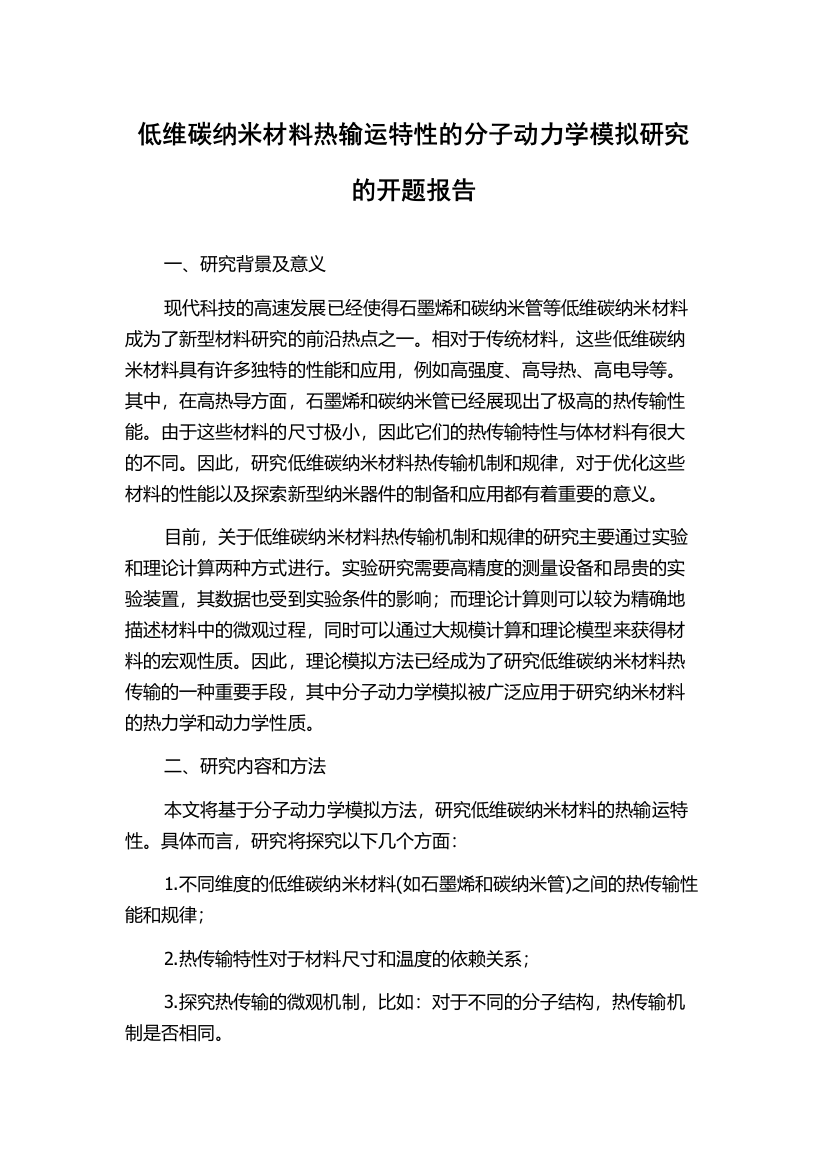 低维碳纳米材料热输运特性的分子动力学模拟研究的开题报告

一、研究背景及意义

现代科技的高速发展已经使得石墨烯和碳纳米管等低维碳纳米材料成为了新型材料研究的前沿热点之一。相对于传统材料，这些低维碳纳米材料具有许多独特的性能和应用，例如高强度、高导热、高电导等。其中，在高热导方面，石墨烯和碳纳米管已经展现出了极高的热传输性能。由于这些材料的尺寸极小，因此它们的热传输特性与体材料有很大的不同。因此，研究低维碳纳米材料热传输机制和规律，对于优化这些材料的性能以及探索新型纳米器件的制备和应用都有着重要的意义。

目前，关于低维碳纳米材料热传输机制和规律的研究主要通过实验和理论计算两种方式进行。实验研究需要高精度的测量设备和昂贵的实验装置，其数据也受到实验条件的影响；而理论计算则可以较为精确地描述材料中的微观过程，同时可以通过大规模计算和理论模型来获得材料的宏观性质。因此，理论模拟方法已经成为了研究低维碳纳米材料热传输的一种重要手段，其中分子动力学模拟被广泛应用于研究纳米材料的热力学和动力学性质。

二、研究内容和方法

本文将基于分子动力学模拟方法，研究低维碳纳米材料的热输运特性。具体而言，研究将探究以下几个方面：

1.不同维度的低维碳纳米材料(如石墨烯和碳纳米管)之间的热传输性能和规律；

2.热传输特性对于材料尺寸和温度的依赖关系；

3.探究热传输的微观机制，比如：对于不同的分子结构，热传输机制是否相同。